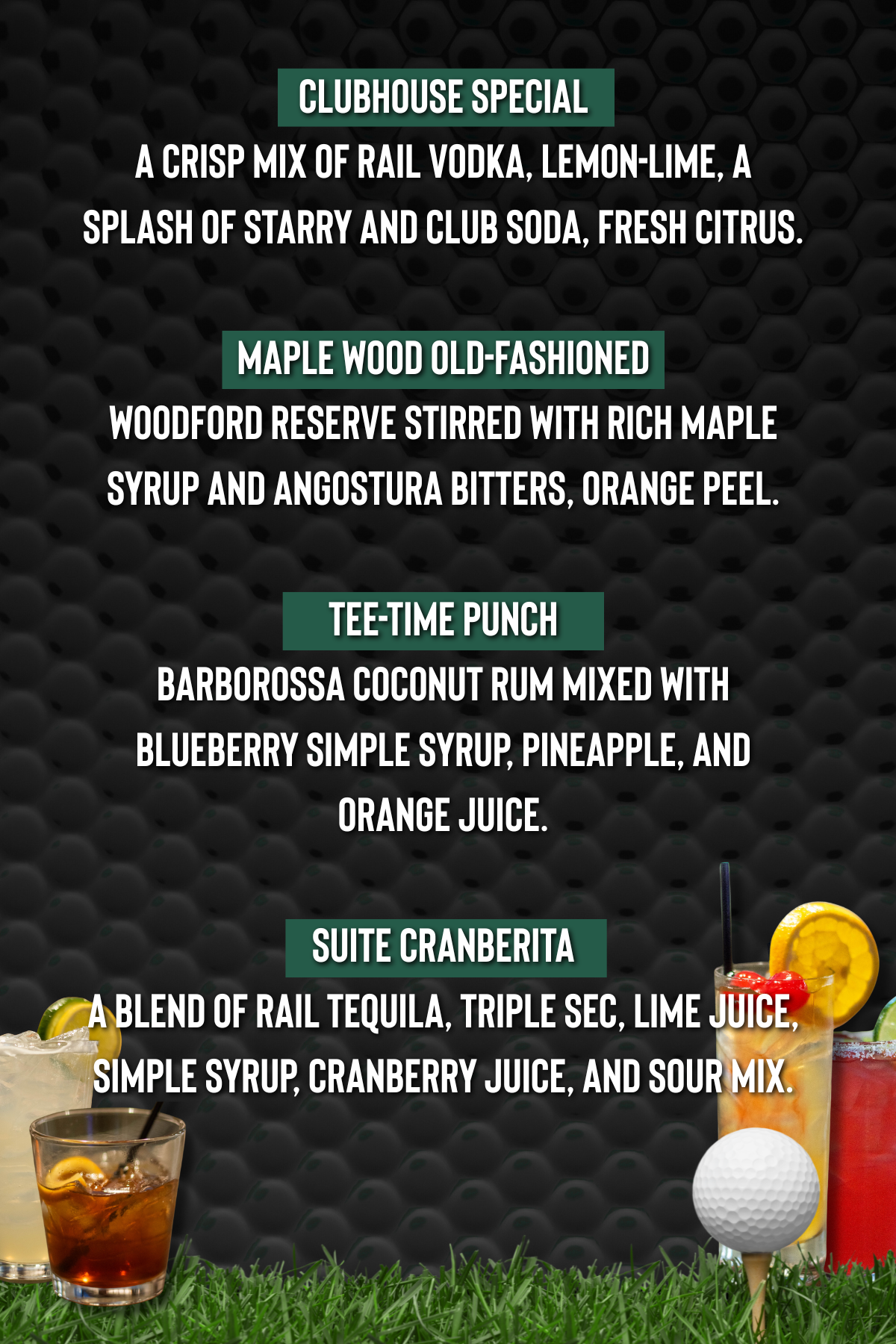 CLUBHOUSE SPECIAL

A CRISP MIX OF RAIL VODKA, LEMON-LIME, A SPLASH OF STARRY AND CLUB SODA, FRESH CITRUS.

MAPLE WOOD OLD-FASHIONED

WOODFORD RESERVE STIRRED WITH RICH MAPLE SYRUP AND ANGOSTURA BITTERS, ORANGE PEEL.

TEE-TIME PUNCH

BARBOROSSA COCONUT RUM MIXED WITH BLUEBERRY SIMPLE SYRUP, PINEAPPLE, AND ORANGE JUICE.

SUITE CRANBERITA

A BLEND OF RAIL TEQUILA, TRIPLE SEC, LIME JUICE, SIMPLE SYRUP, CRANBERRY JUICE, AND SOUR MIX.